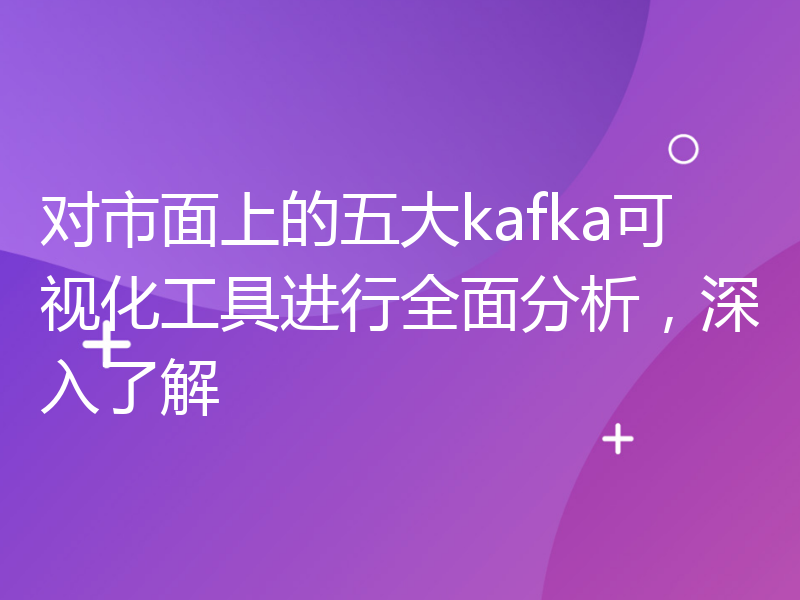 对市面上的五大kafka可视化工具进行全面分析，深入了解